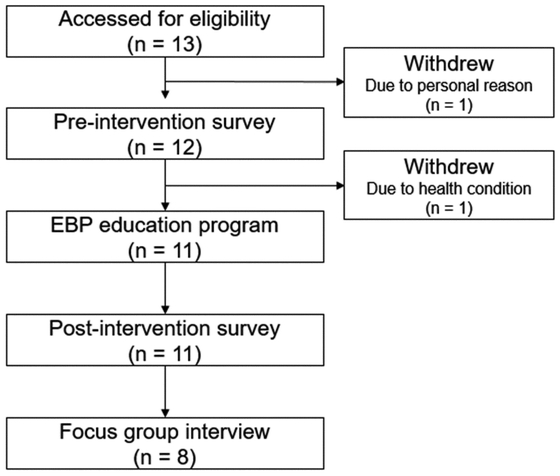 Accessed for eligibility
(n = 13)

Withdrew
Due to personal reason
(n = 1)

Pre-intervention survey
(n = 12)

Withdrew
Due to health condition
(n = 1)

EBP education program
(n = 11)

Post-intervention survey
(n = 11)

Focus group interview
(n = 8)